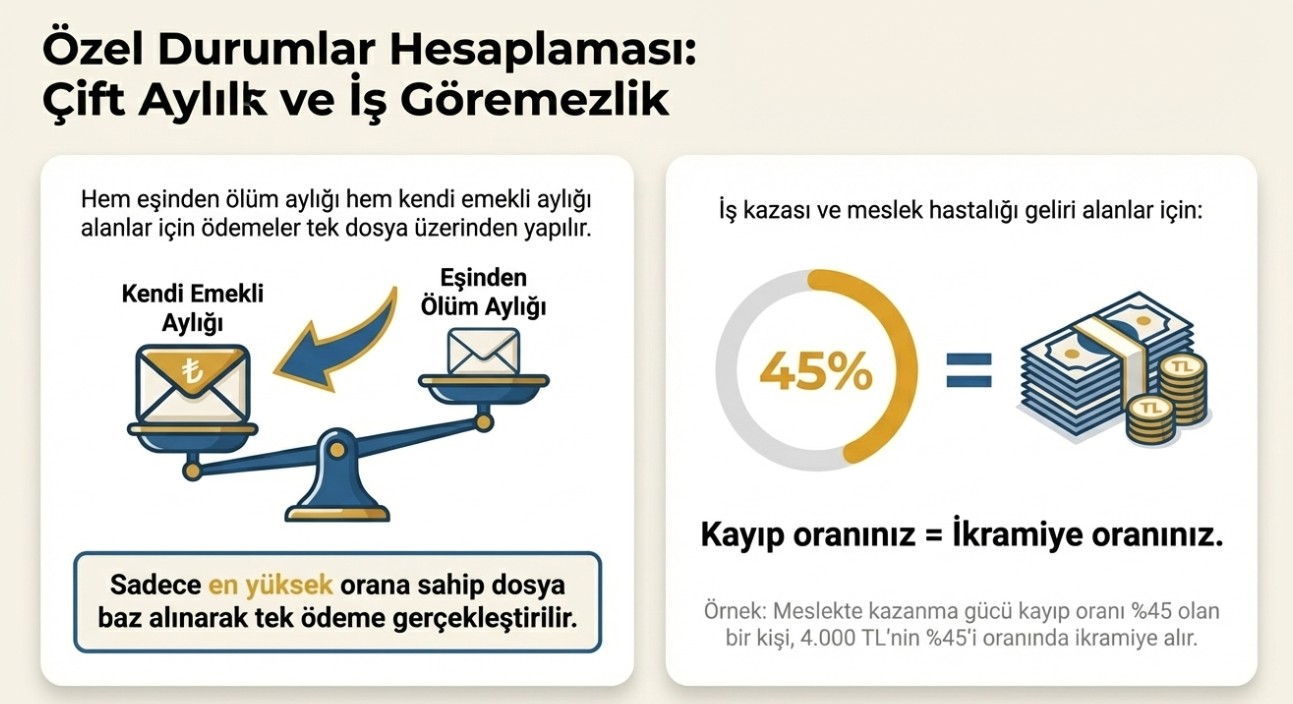 Özel Durumlar Hesaplaması: Çift Aylık ve İş Göremezlik

Hem eşinden ölüm aylığı hem kendi emekli aylığı alanlar için ödemeler tek dosya üzerinden yapılır.

Kendi Emekli Aylığı

₺

Eşinden Ölüm Aylığı

Sadece en yüksek orana sahip dosya baz alınarak tek ödeme gerçekleştirilir.

İş kazası ve meslek hastalığı geliri alanlar için:

45%

=

TL

TL

Kayıp oranınız = İkramiye oranınız.

Örnek: Meslekte kazanma gücü kayıp oranı %45 olan bir kişi, 4.000 TL'nin %45'i oranında ikramiye alır.